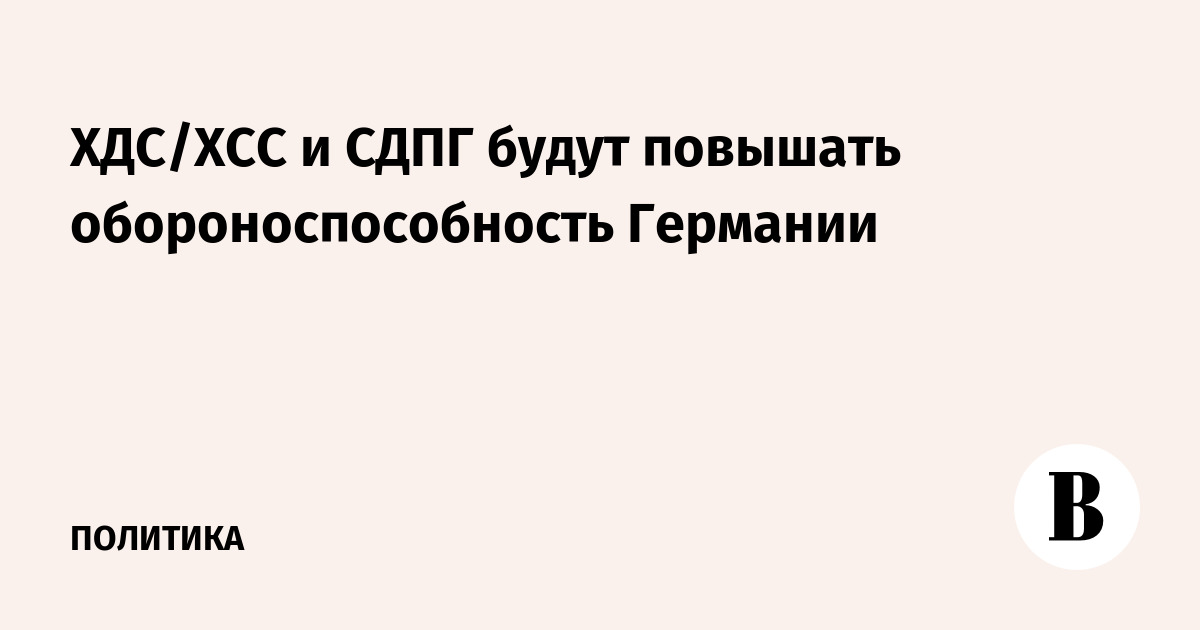 ХДС/ХСС и СДПГ будут повышать обороноспособность Германии

ПОЛИТИКА

В